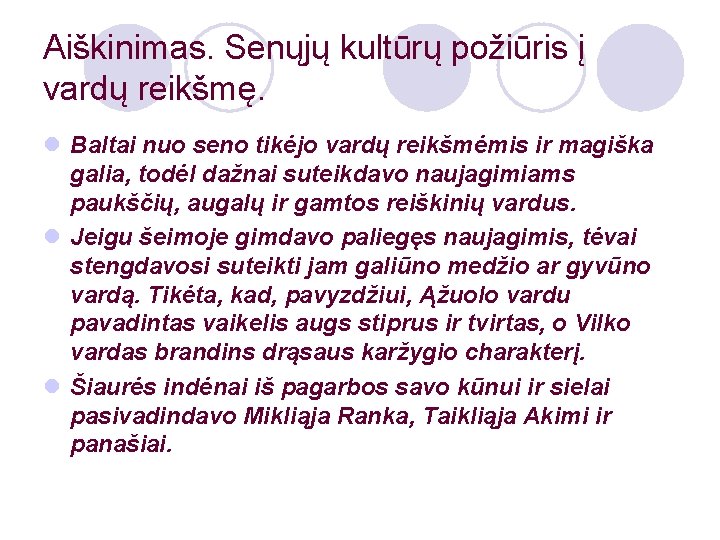 Aiškinimas. Senųjų kultūrų požiūris į vardų reikšmę.

Baltai nuo seno tikėjo vardų reikšmėmis ir magiška galia, todėl dažnai suteikdavo naujagimiams paukščių, augalų ir gamtos reiškinių vardus.

Jeigu šeimoje gimdavo paliegęs naujagimis, tėvai stengdavosi suteikti jam galiūno medžio ar gyvūno vardą. Tikėta, kad, pavyzdžiui, Ąžuolo vardu pavadintas vaikelis augs stiprus ir tvirtas, o Vilko vardas brandins drąsaus karžygio charakterį.

Šiaurės indėnai iš pagarbos savo kūnui ir sielai pasivadindavo Mikliąja Ranka, Taikliąja Akimi ir panašiai.